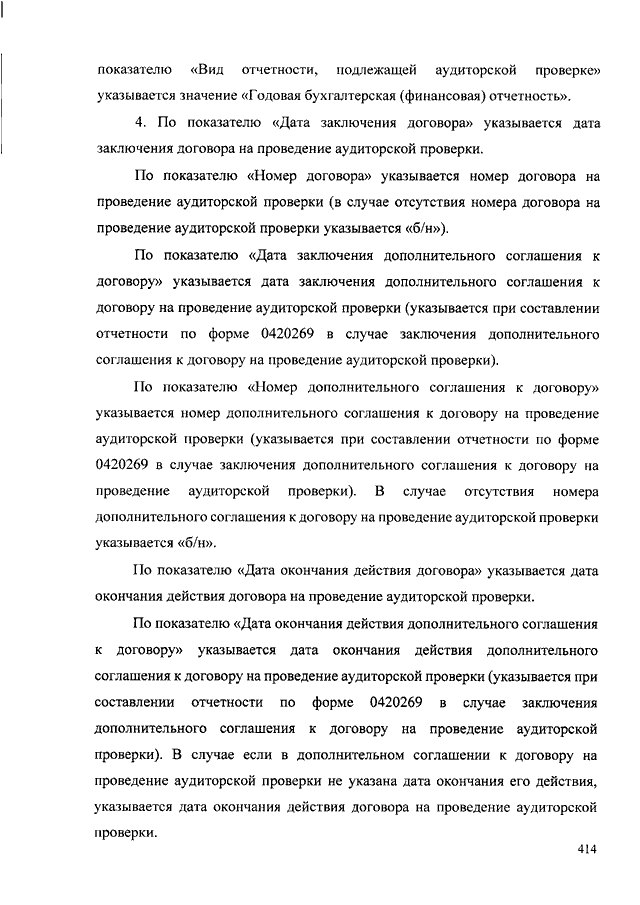 показателю «Вид отчетности, подлежащей аудиторской проверке» указывается значение «Годовая бухгалтерская (финансовая) отчетность».

4. По показателю «Дата заключения договора» указывается дата заключения договора на проведение аудиторской проверки.

По показателю «Номер договора» указывается номер договора на проведение аудиторской проверки (в случае отсутствия номера договора на проведение аудиторской проверки указывается «б/н»).

По показателю «Дата заключения дополнительного соглашения к договору» указывается дата заключения дополнительного соглашения к договору на проведение аудиторской проверки (указывается при составлении отчетности по форме 0420269 в случае заключения дополнительного соглашения к договору на проведение аудиторской проверки).

По показателю «Номер дополнительного соглашения к договору» указывается номер дополнительного соглашения к договору на проведение аудиторской проверки (указывается при составлении отчетности по форме 0420269 в случае заключения дополнительного соглашения к договору на проведение аудиторской проверки). В случае отсутствия номера дополнительного соглашения к договору на проведение аудиторской проверки указывается «б/н».

По показателю «Дата окончания действия договора» указывается дата окончания действия договора на проведение аудиторской проверки.

По показателю «Дата окончания действия дополнительного соглашения к договору» указывается дата окончания действия дополнительного соглашения к договору на проведение аудиторской проверки (указывается при составлении отчетности по форме 0420269 в случае заключения дополнительного соглашения к договору на проведение аудиторской проверки). В случае если в дополнительном соглашении к договору на проведение аудиторской проверки не указана дата окончания его действия, указывается дата окончания действия договора на проведение аудиторской проверки.

414